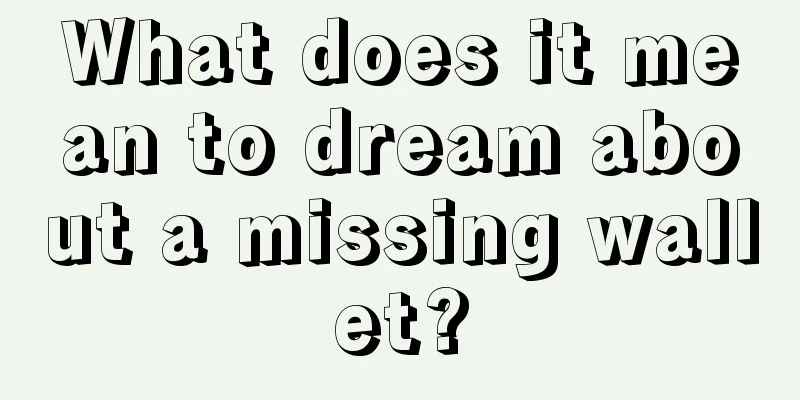 What does it mean to dream about a missing wallet?